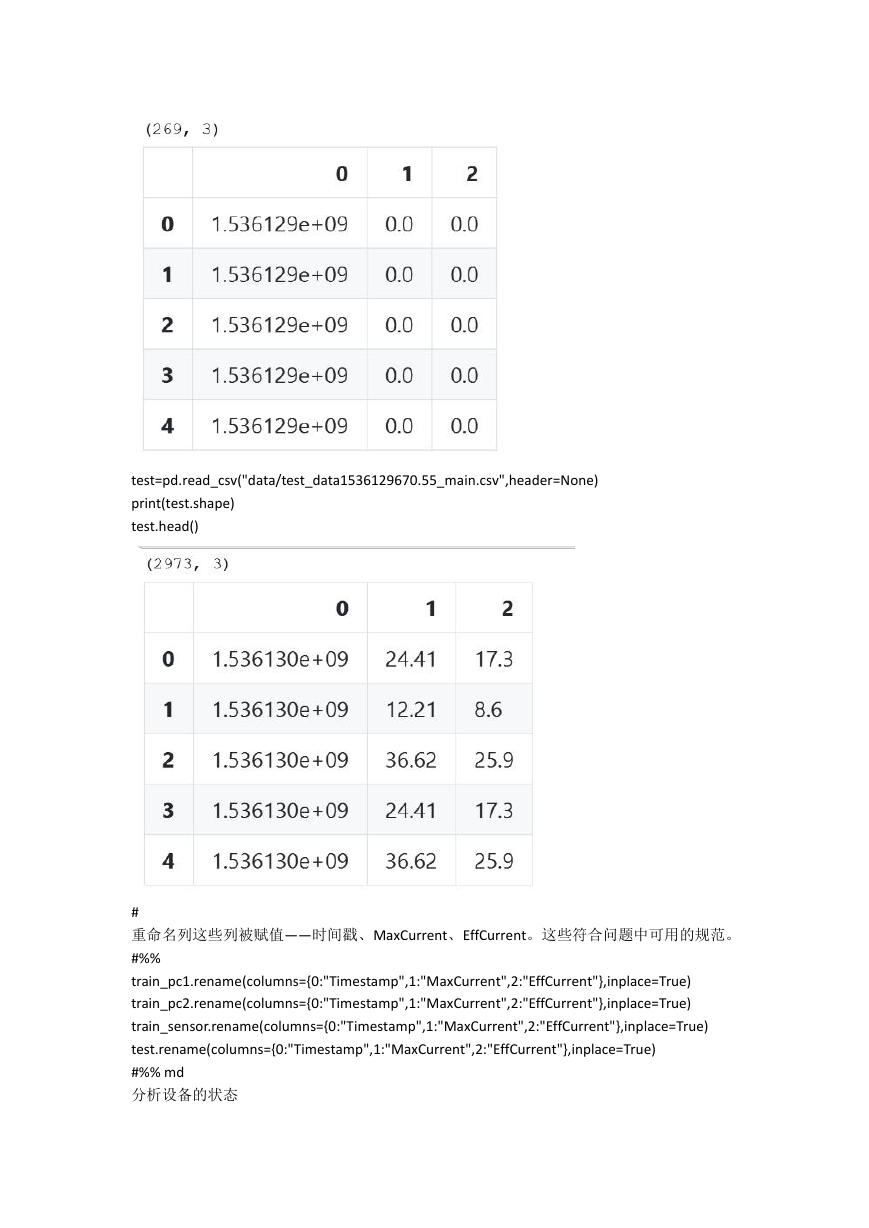 (269, 3)

| | 0 | 1 | 2 |
|---|---|---|---|
| 0 | 1.536129e+09 | 0.0 | 0.0 |
| 1 | 1.536129e+09 | 0.0 | 0.0 |
| 2 | 1.536129e+09 | 0.0 | 0.0 |
| 3 | 1.536129e+09 | 0.0 | 0.0 |
| 4 | 1.536129e+09 | 0.0 | 0.0 |

test=pd.read_csv("data/test_data1536129670.55_main.csv",header=None)
print(test.shape)
test.head()

(2973, 3)

| | 0 | 1 | 2 |
|---|---|---|---|
| 0 | 1.536130e+09 | 24.41 | 17.3 |
| 1 | 1.536130e+09 | 12.21 | 8.6 |
| 2 | 1.536130e+09 | 36.62 | 25.9 |
| 3 | 1.536130e+09 | 24.41 | 17.3 |
| 4 | 1.536130e+09 | 36.62 | 25.9 |

#
重命名列这些列被赋值——时间戳、MaxCurrent、EffCurrent。这些符合问题中可用的规范。
#%%
train_pc1.rename(columns={0:"Timestamp",1:"MaxCurrent",2:"EffCurrent"},inplace=True)
train_pc2.rename(columns={0:"Timestamp",1:"MaxCurrent",2:"EffCurrent"},inplace=True)
train_sensor.rename(columns={0:"Timestamp",1:"MaxCurrent",2:"EffCurrent"},inplace=True)
test.rename(columns={0:"Timestamp",1:"MaxCurrent",2:"EffCurrent"},inplace=True)
#%% md
分析设备的状态